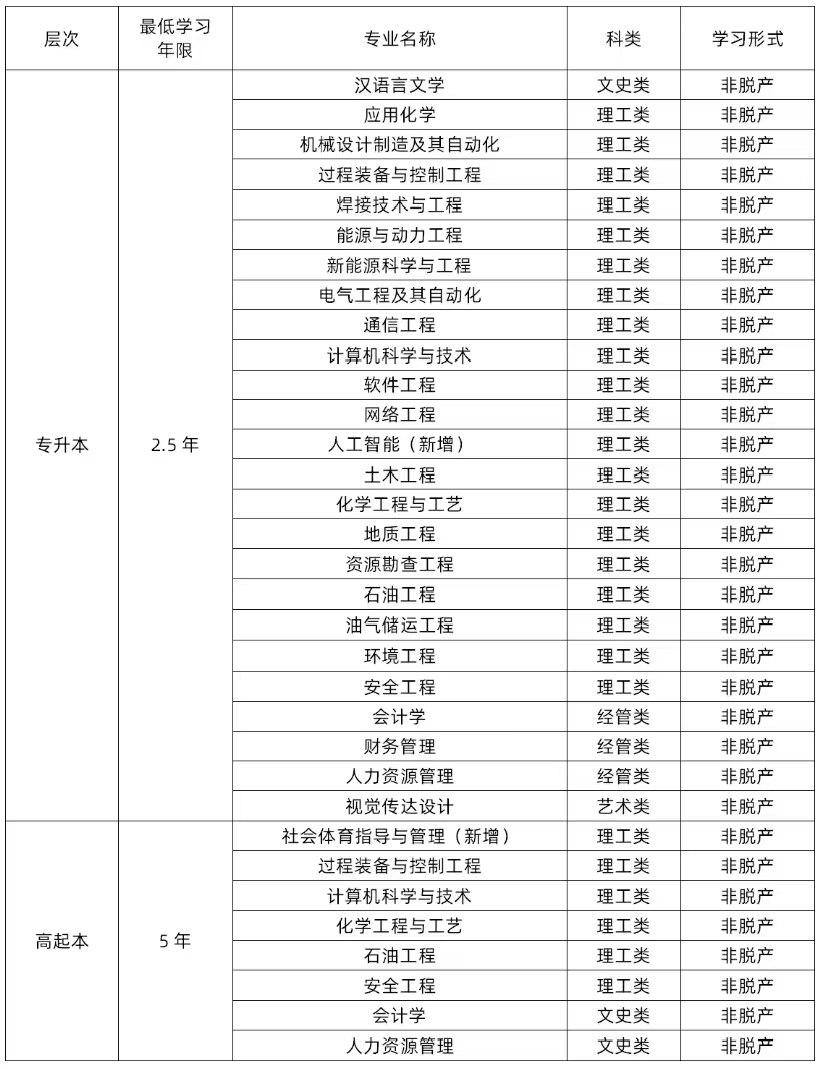 | 层次 | 最低学习年限 | 专业名称 | 科类 | 学习形式 |
|---|---|---|---|---|
| 专升本 | 2.5 年 | 汉语言文学 | 文史类 | 非脱产 |
| | | 应用化学 | 理工类 | 非脱产 |
| | | 机械设计制造及其自动化 | 理工类 | 非脱产 |
| | | 过程装备与控制工程 | 理工类 | 非脱产 |
| | | 焊接技术与工程 | 理工类 | 非脱产 |
| | | 能源与动力工程 | 理工类 | 非脱产 |
| | | 新能源科学与工程 | 理工类 | 非脱产 |
| | | 电气工程及其自动化 | 理工类 | 非脱产 |
| | | 通信工程 | 理工类 | 非脱产 |
| | | 计算机科学与技术 | 理工类 | 非脱产 |
| | | 软件工程 | 理工类 | 非脱产 |
| | | 网络工程 | 理工类 | 非脱产 |
| | | 人工智能（新增） | 理工类 | 非脱产 |
| | | 土木工程 | 理工类 | 非脱产 |
| | | 化学工程与工艺 | 理工类 | 非脱产 |
| | | 地质工程 | 理工类 | 非脱产 |
| | | 资源勘查工程 | 理工类 | 非脱产 |
| | | 石油工程 | 理工类 | 非脱产 |
| | | 油气储运工程 | 理工类 | 非脱产 |
| | | 环境工程 | 理工类 | 非脱产 |
| | | 安全工程 | 理工类 | 非脱产 |
| | | 会计学 | 经管类 | 非脱产 |
| | | 财务管理 | 经管类 | 非脱产 |
| | | 人力资源管理 | 经管类 | 非脱产 |
| | | 视觉传达设计 | 艺术类 | 非脱产 |
| 高起本 | 5 年 | 社会体育指导与管理（新增） | 理工类 | 非脱产 |
| | | 过程装备与控制工程 | 理工类 | 非脱产 |
| | | 计算机科学与技术 | 理工类 | 非脱产 |
| | | 化学工程与工艺 | 理工类 | 非脱产 |
| | | 石油工程 | 理工类 | 非脱产 |
| | | 安全工程 | 理工类 | 非脱产 |
| | | 会计学 | 文史类 | 非脱产 |
| | | 人力资源管理 | 文史类 | 非脱产 |